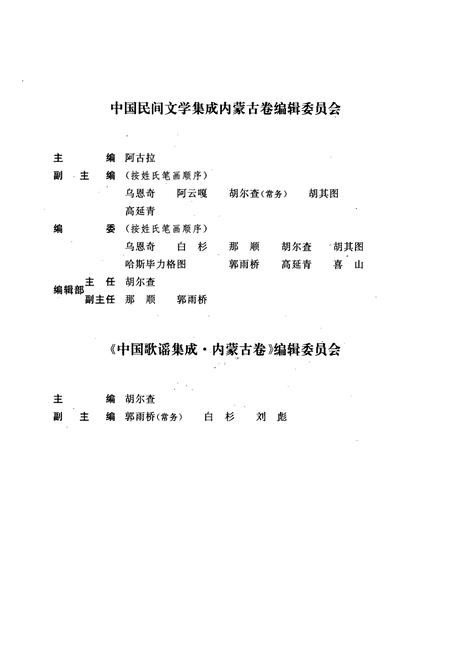 中国民间文学集成内蒙古卷编辑委员会

主　　编　阿古拉

副 主 编　（按姓氏笔画顺序）

乌恩奇　阿云嘎　胡尔查（常务）　胡其图

高延青

编　　委　（按姓氏笔画顺序）

乌恩奇　白 杉　那 顺　胡尔查　胡其图

哈斯毕力格图　郭雨桥　高延青　喜 山

编辑部 主 任　胡尔查

副主任　那 顺　郭雨桥

《中国歌谣集成·内蒙古卷》编辑委员会

主　　编　胡尔查

副 主 编　郭雨桥（常务）　白 杉　刘 彪